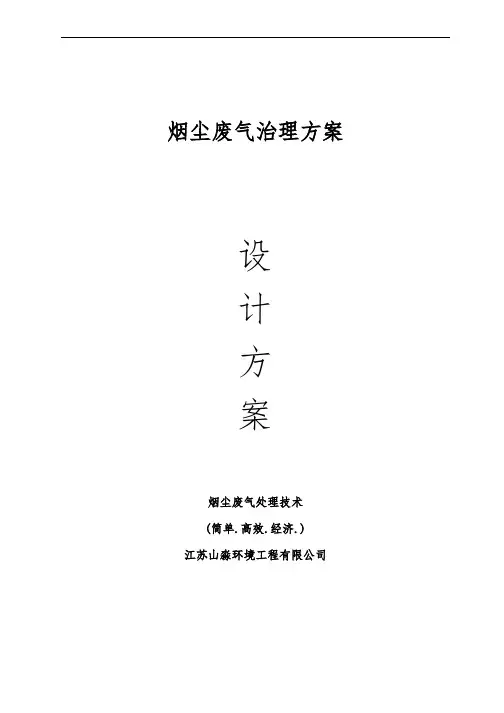 烟尘废气治理方案

设
计
方
案

烟尘废气处理技术

(简单.高效.经济.)

江苏山淼环境工程有限公司